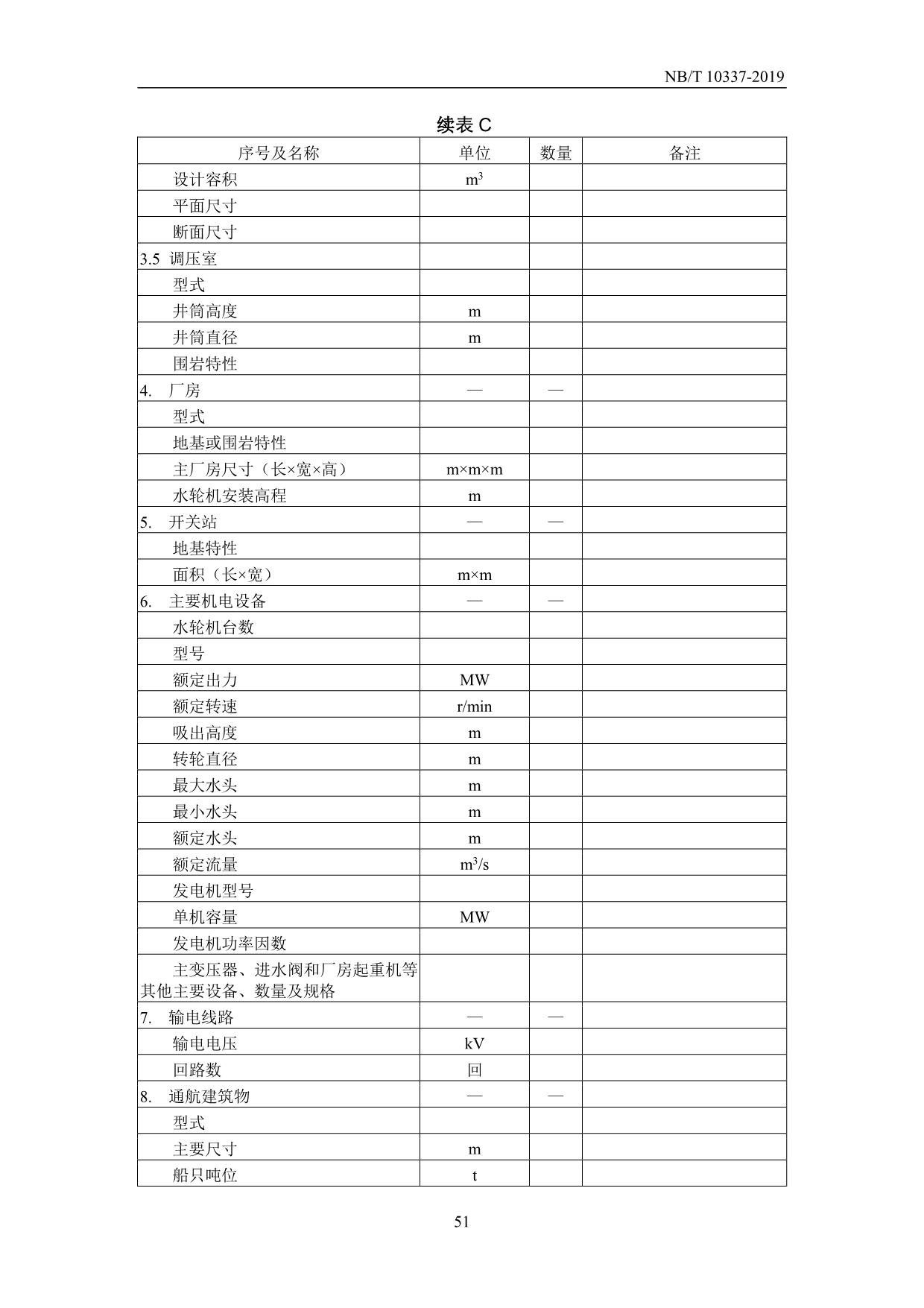 NB/T 10337-2019

续表 C

| 序号及名称 | 单位 | 数量 | 备注 |
|---|---|---|---|
| 设计容积 | $m^3$ | | |
| 平面尺寸 | | | |
| 断面尺寸 | | | |
| 3.5 调压室 | | | |
| 型式 | | | |
| 井筒高度 | m | | |
| 井筒直径 | m | | |
| 围岩特性 | | | |
| 4. 厂房 | — | — | |
| 型式 | | | |
| 地基或围岩特性 | | | |
| 主厂房尺寸（长×宽×高） | m×m×m | | |
| 水轮机安装高程 | m | | |
| 5. 开关站 | — | — | |
| 地基特性 | | | |
| 面积（长×宽） | m×m | | |
| 6. 主要机电设备 | — | — | |
| 水轮机台数 | | | |
| 型号 | | | |
| 额定出力 | MW | | |
| 额定转速 | r/min | | |
| 吸出高度 | m | | |
| 转轮直径 | m | | |
| 最大水头 | m | | |
| 最小水头 | m | | |
| 额定水头 | m | | |
| 额定流量 | $m^3/s$ | | |
| 发电机型号 | | | |
| 单机容量 | MW | | |
| 发电机功率因数 | | | |
| 主变压器、进水阀和厂房起重机等其他主要设备、数量及规格 | | | |
| 7. 输电线路 | — | — | |
| 输电电压 | kV | | |
| 回路数 | 回 | | |
| 8. 通航建筑物 | — | — | |
| 型式 | | | |
| 主要尺寸 | m | | |
| 船只吨位 | t | | |

51